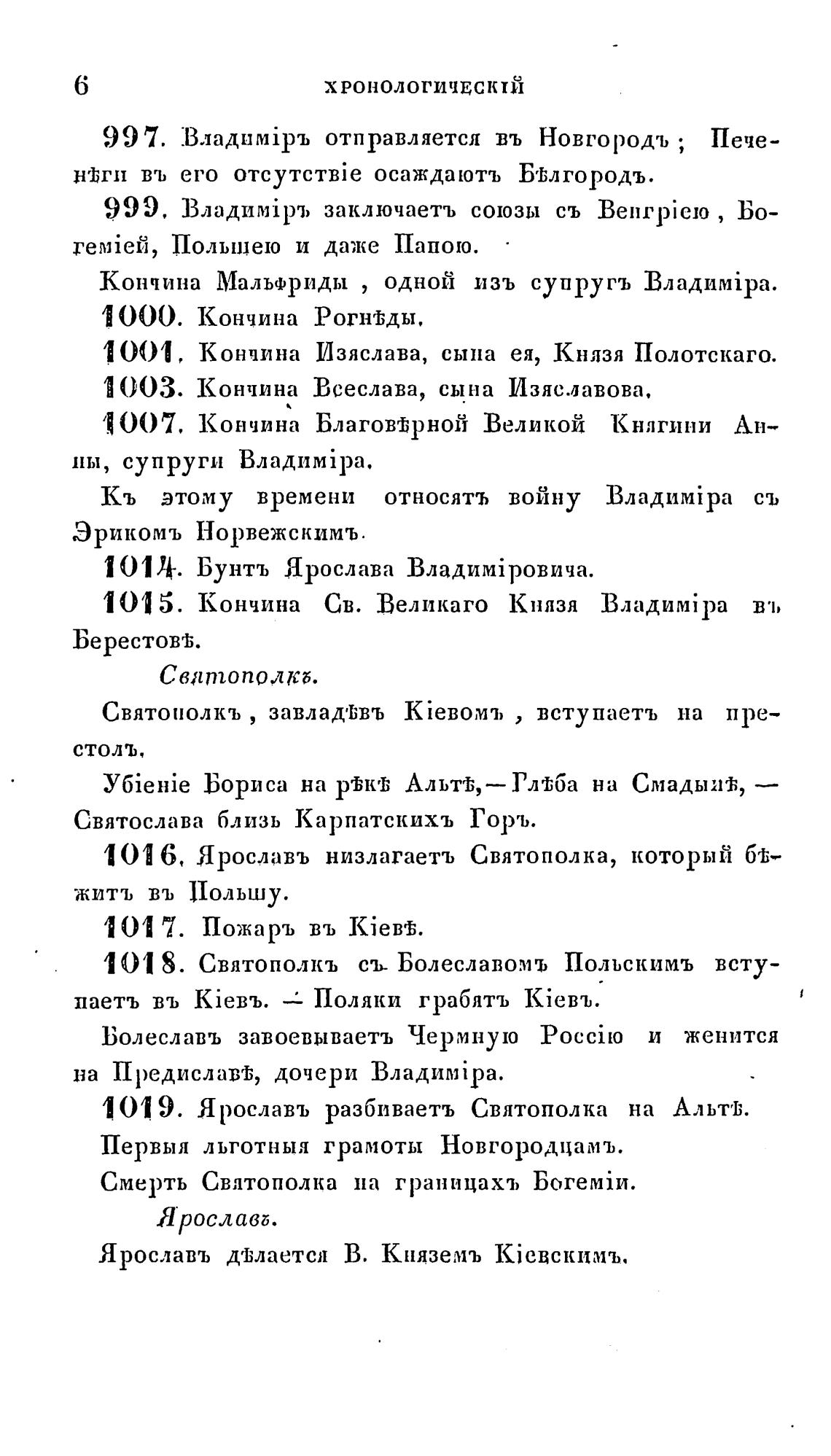 6 ХРОНОЛОГИЧЕСКІЙ

997. Владиміръ отправляется въ Новгородъ; Печенѣги въ его отсутствіе осаждаютъ Бѣлгородъ.

999. Владиміръ заключаетъ союзы съ Венгріею, Богеміей, Польшею и даже Папою.

Кончина Мальфриды, одной изъ супругъ Владиміра.

1000. Кончина Рогнѣды.

1001. Кончина Изяслава, сына ея, Князя Полотскаго.

1003. Кончина Всеслава, сына Изяславова.

1007. Кончина Благовѣрной Великой Княгини Анны, супруги Владиміра.

Къ этому времени относятъ войну Владиміра съ Эрикомъ Норвежскимъ.

1014. Бунтъ Ярослава Владиміровича.

1015. Кончина Св. Великаго Князя Владиміра въ Берестовѣ.

Святополкъ.

Святополкъ, завладѣвъ Кіевомъ, вступаетъ на престолъ.

Убіеніе Бориса на рѣкѣ Альтѣ, — Глѣба на Смадынѣ, — Святослава близь Карпатскихъ Горъ.

1016. Ярославъ низлагаетъ Святополка, который бѣжитъ въ Польшу.

1017. Пожаръ въ Кіевѣ.

1018. Святополкъ съ Болеславомъ Польскимъ вступаетъ въ Кіевъ. — Поляки грабятъ Кіевъ.

Болеславъ завоевываетъ Чермную Россію и женится на Предиславѣ, дочери Владиміра.

1019. Ярославъ разбиваетъ Святополка на Альтѣ.

Первыя льготныя грамоты Новгородцамъ.

Смерть Святополка на границахъ Богеміи.

Ярославъ.

Ярославъ дѣлается В. Княземъ Кіевскимъ.